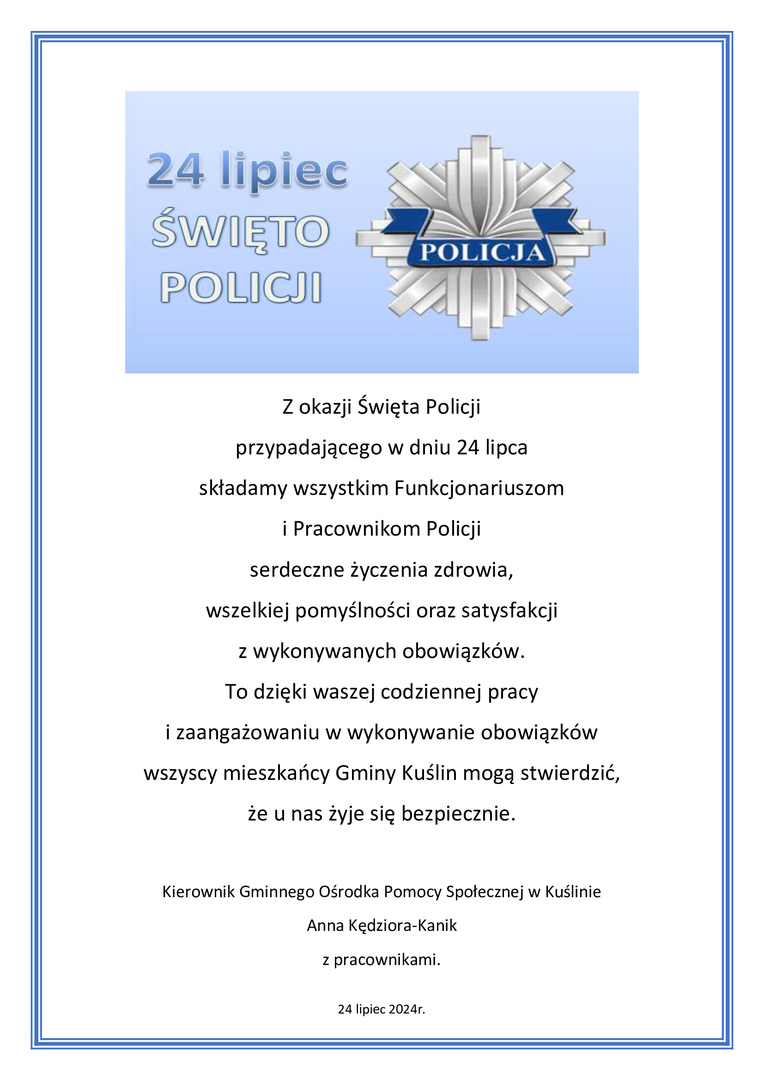 24 lipiec
ŚWIĘTO
POLICJI

POLICJA

Z okazji Święta Policji
przypadającego w dniu 24 lipca
składamy wszystkim Funkcjonariuszom
i Pracownikom Policji
serdeczne życzenia zdrowia,
wszelkiej pomyślności oraz satysfakcji
z wykonywanych obowiązków.
To dzięki waszej codziennej pracy
i zaangażowaniu w wykonywanie obowiązków
wszyscy mieszkańcy Gminy Kuślin mogą stwierdzić,
że u nas żyje się bezpiecznie.

Kierownik Gminnego Ośrodka Pomocy Społecznej w Kuślinie
Anna Kędziora-Kanik
z pracownikami.

24 lipiec 2024r.